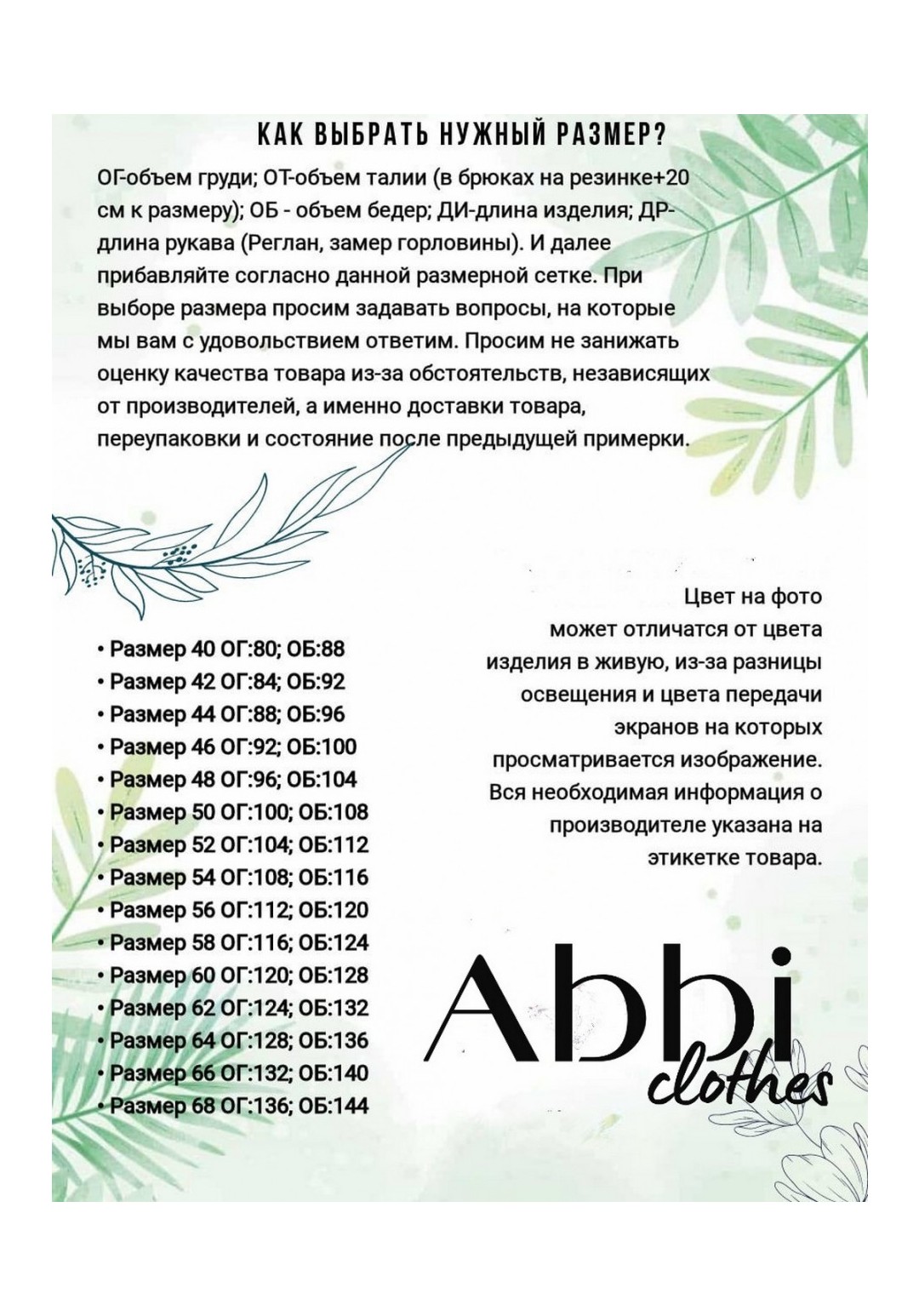 КАК ВЫБРАТЬ НУЖНЫЙ РАЗМЕР?

ОГ-объем груди; ОТ-объем талии (в брюках на резинке+20 см к размеру); ОБ - объем бедер; ДИ-длина изделия; ДР-длина рукава (Реглан, замер горловины). И далее прибавляйте согласно данной размерной сетке. При выборе размера просим задавать вопросы, на которые мы вам с удовольствием ответим. Просим не занижать оценку качества товара из-за обстоятельств, независящих от производителей, а именно доставки товара, переупаковки и состояние после предыдущей примерки.

• Размер 40 ОГ:80; ОБ:88
• Размер 42 ОГ:84; ОБ:92
• Размер 44 ОГ:88; ОБ:96
• Размер 46 ОГ:92; ОБ:100
• Размер 48 ОГ:96; ОБ:104
• Размер 50 ОГ:100; ОБ:108
• Размер 52 ОГ:104; ОБ:112
• Размер 54 ОГ:108; ОБ:116
• Размер 56 ОГ:112; ОБ:120
• Размер 58 ОГ:116; ОБ:124
• Размер 60 ОГ:120; ОБ:128
• Размер 62 ОГ:124; ОБ:132
• Размер 64 ОГ:128; ОБ:136
• Размер 66 ОГ:132; ОБ:140
• Размер 68 ОГ:136; ОБ:144

Цвет на фото может отличатся от цвета изделия в живую, из-за разницы освещения и цвета передачи экранов на которых просматривается изображение. Вся необходимая информация о производителе указана на этикетке товара.

Abbi
clothes